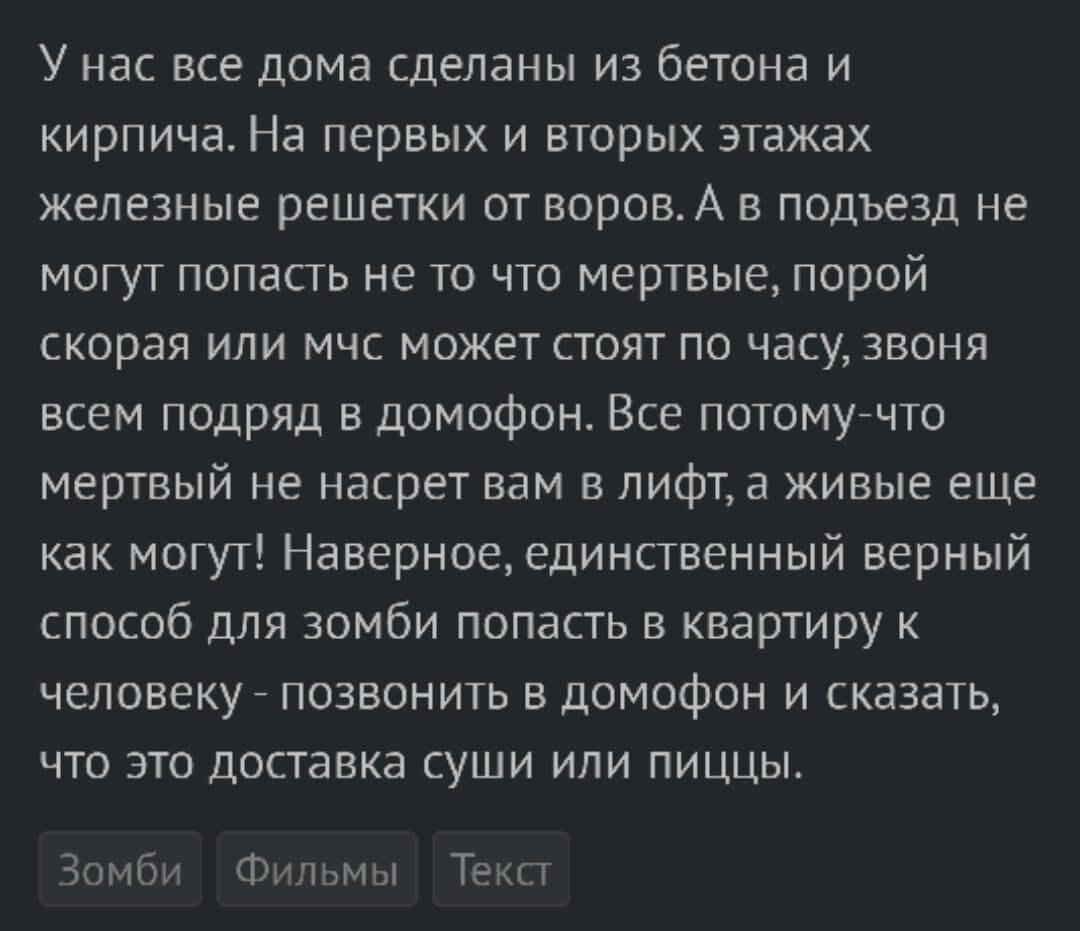 У нас все дома сделаны из бетона и кирпича. На первых и вторых этажах железные решетки от воров. А в подъезд не могут попасть не то что мертвые, порой скорая или мчс может стоят по часу, звоня всем подряд в домофон. Все потому-что мертвый не насрет вам в лифт, а живые еще как могут! Наверное, единственный верный способ для зомби попасть в квартиру к человеку - позвонить в домофон и сказать, что это доставка суши или пиццы.

Зомби Фильмы Текст